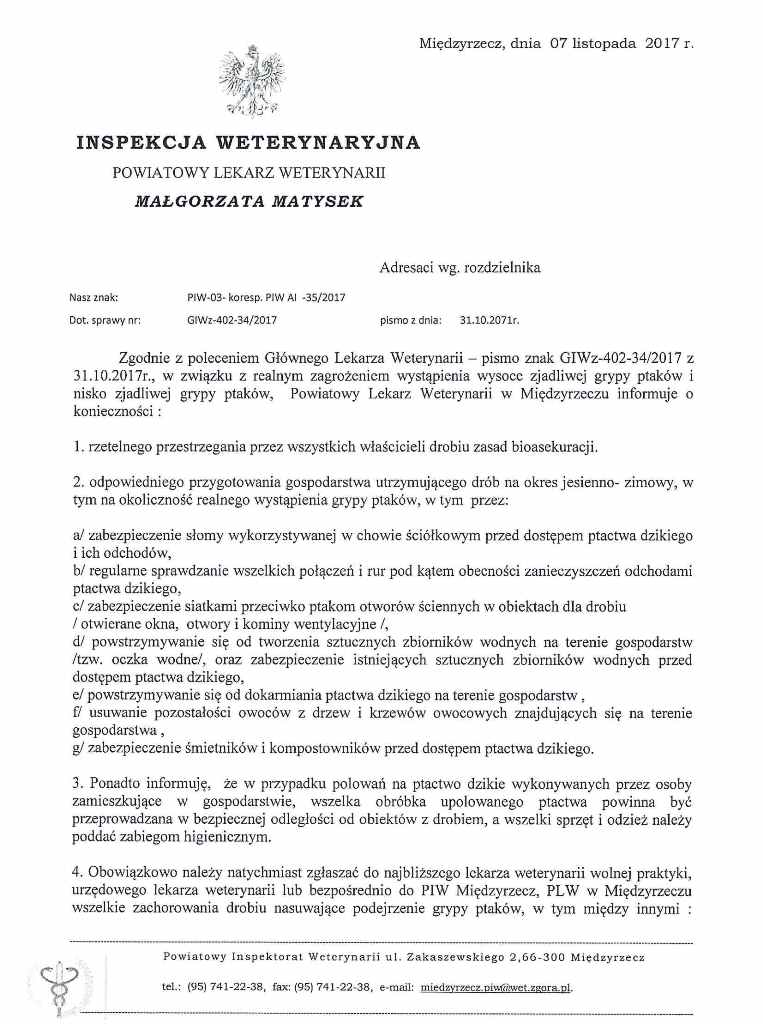 Międzyrzecz, dnia 07 listopada 2017 r.

INSPEKCJA WETERYNARYJNA

POWIATOWY LEKARZ WETERYNARII

MAŁGORZATA MATYSEK

Adresaci wg. rozdzielnika

Nasz znak: PIW-03- koresp. PIW AI -35/2017

Dot. sprawy nr: GIWz-402-34/2017 pismo z dnia: 31.10.2071r.

Zgodnie z poleceniem Głównego Lekarza Weterynarii – pismo znak GIWz-402-34/2017 z 31.10.2017r., w związku z realnym zagrożeniem wystąpienia wysoce zjadliwej grypy ptaków i nisko zjadliwej grypy ptaków, Powiatowy Lekarz Weterynarii w Międzyrzeczu informuje o konieczności :

1. rzetelnego przestrzegania przez wszystkich właścicieli drobiu zasad bioasekuracji.

2. odpowiedniego przygotowania gospodarstwa utrzymującego drób na okres jesienno- zimowy, w tym na okoliczność realnego wystąpienia grypy ptaków, w tym przez:

a/ zabezpieczenie słomy wykorzystywanej w chowie ściółkowym przed dostępem ptactwa dzikiego i ich odchodów,
b/ regularne sprawdzanie wszelkich połączeń i rur pod kątem obecności zanieczyszczeń odchodami ptactwa dzikiego,
c/ zabezpieczenie siatkami przeciwko ptakom otworów ściennych w obiektach dla drobiu / otwierane okna, otwory i kominy wentylacyjne /,
d/ powstrzymywanie się od tworzenia sztucznych zbiorników wodnych na terenie gospodarstw /tzw. oczka wodne/, oraz zabezpieczenie istniejących sztucznych zbiorników wodnych przed dostępem ptactwa dzikiego,
e/ powstrzymywanie się od dokarmiania ptactwa dzikiego na terenie gospodarstw ,
f/ usuwanie pozostałości owoców z drzew i krzewów owocowych znajdujących się na terenie gospodarstwa ,
g/ zabezpieczenie śmietników i kompostowników przed dostępem ptactwa dzikiego.

3. Ponadto informuję, że w przypadku polowań na ptactwo dzikie wykonywanych przez osoby zamieszkujące w gospodarstwie, wszelka obróbka upolowanego ptactwa powinna być przeprowadzana w bezpiecznej odległości od obiektów z drobiem, a wszelki sprzęt i odzież należy poddać zabiegom higienicznym.

4. Obowiązkowo należy natychmiast zgłaszać do najbliższego lekarza weterynarii wolnej praktyki, urzędowego lekarza weterynarii lub bezpośrednio do PIW Międzyrzecz, PLW w Międzyrzeczu wszelkie zachorowania drobiu nasuwające podejrzenie grypy ptaków, w tym między innymi :

Powiatowy Inspektorat Weterynarii ul. Zakaszewskiego 2,66-300 Międzyrzecz

tel.: (95) 741-22-38, fax: (95) 741-22-38, e-mail: miedzyrzecz.piw@wet.zgora.pl.